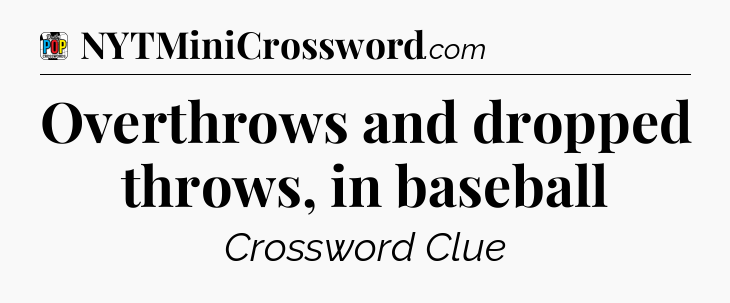 POP

NYTMiniCrossword.com

Overthrows and dropped throws, in baseball

Crossword Clue